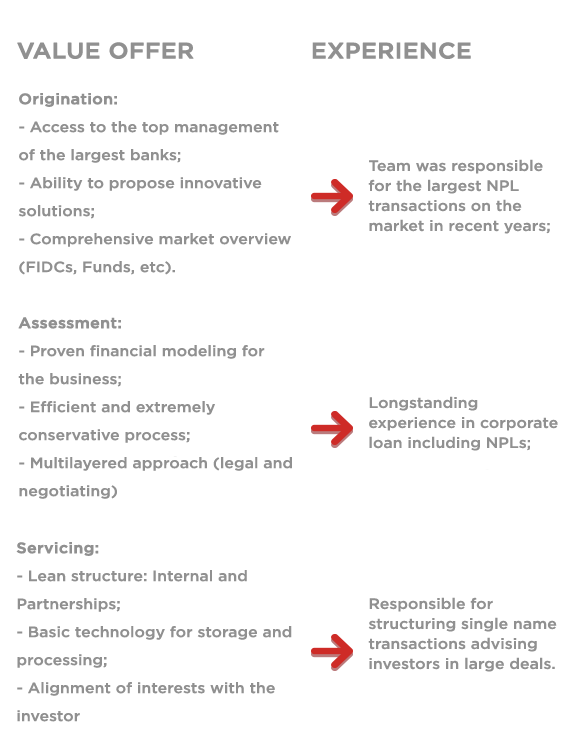 VALUE OFFER

Origination:
- Access to the top management of the largest banks;
- Ability to propose innovative solutions;
- Comprehensive market overview (FIDCs, Funds, etc).

Assessment:
- Proven financial modeling for the business;
- Efficient and extremely conservative process;
- Multilayered approach (legal and negotiating)

Servicing:
- Lean structure: Internal and Partnerships;
- Basic technology for storage and processing;
- Alignment of interests with the investor

EXPERIENCE

Team was responsible for the largest NPL transactions on the market in recent years;

Longstanding experience in corporate loan including NPLs;

Responsible for structuring single name transactions advising investors in large deals.